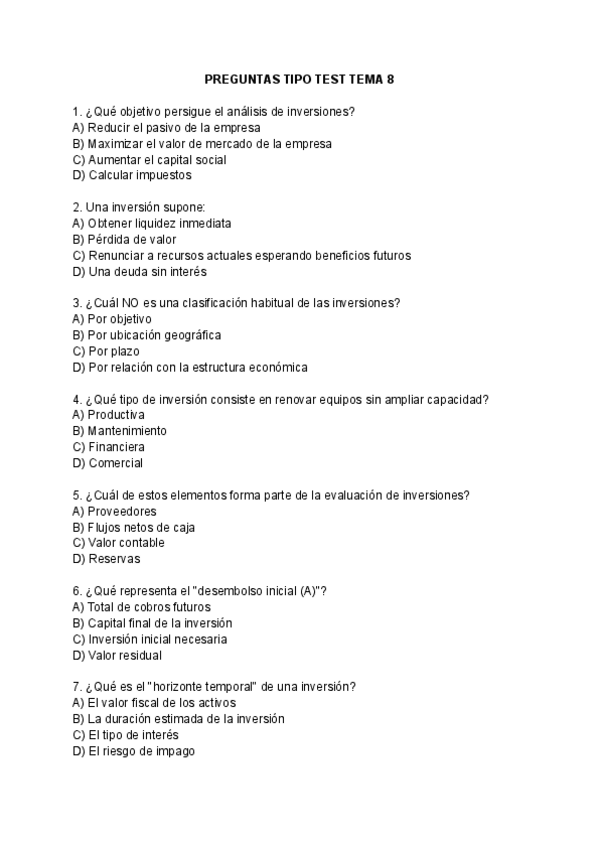 PREGUNTAS TIPO TEST TEMA 8

1. ¿Qué objetivo persigue el análisis de inversiones?
A) Reducir el pasivo de la empresa
B) Maximizar el valor de mercado de la empresa
C) Aumentar el capital social
D) Calcular impuestos

2. Una inversión supone:
A) Obtener liquidez inmediata
B) Pérdida de valor
C) Renunciar a recursos actuales esperando beneficios futuros
D) Una deuda sin interés

3. ¿Cuál NO es una clasificación habitual de las inversiones?
A) Por objetivo
B) Por ubicación geográfica
C) Por plazo
D) Por relación con la estructura económica

4. ¿Qué tipo de inversión consiste en renovar equipos sin ampliar capacidad?
A) Productiva
B) Mantenimiento
C) Financiera
D) Comercial

5. ¿Cuál de estos elementos forma parte de la evaluación de inversiones?
A) Proveedores
B) Flujos netos de caja
C) Valor contable
D) Reservas

6. ¿Qué representa el "desembolso inicial (A)"?
A) Total de cobros futuros
B) Capital final de la inversión
C) Inversión inicial necesaria
D) Valor residual

7. ¿Qué es el "horizonte temporal" de una inversión?
A) El valor fiscal de los activos
B) La duración estimada de la inversión
C) El tipo de interés
D) El riesgo de impago